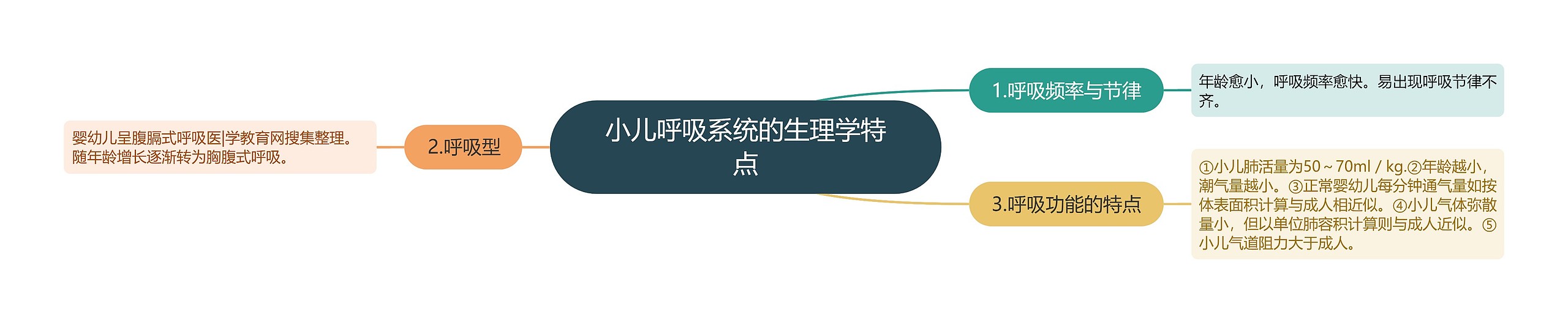 小儿呼吸系统的生理学特点

1.呼吸频率与节律

年龄愈小，呼吸频率愈快。易出现呼吸节律不齐。

2.呼吸型

婴幼儿呈腹膈式呼吸医|学教育网搜集整理。随年龄增长逐渐转为胸腹式呼吸。

3.呼吸功能的特点

①小儿肺活量为50～70ml / kg.②年龄越小，潮气量越小。③正常婴幼儿每分钟通气量如按体表面积计算与成人相近似。④小儿气体弥散量小，但以单位肺容积计算则与成人近似。⑤小儿气道阻力大于成人。